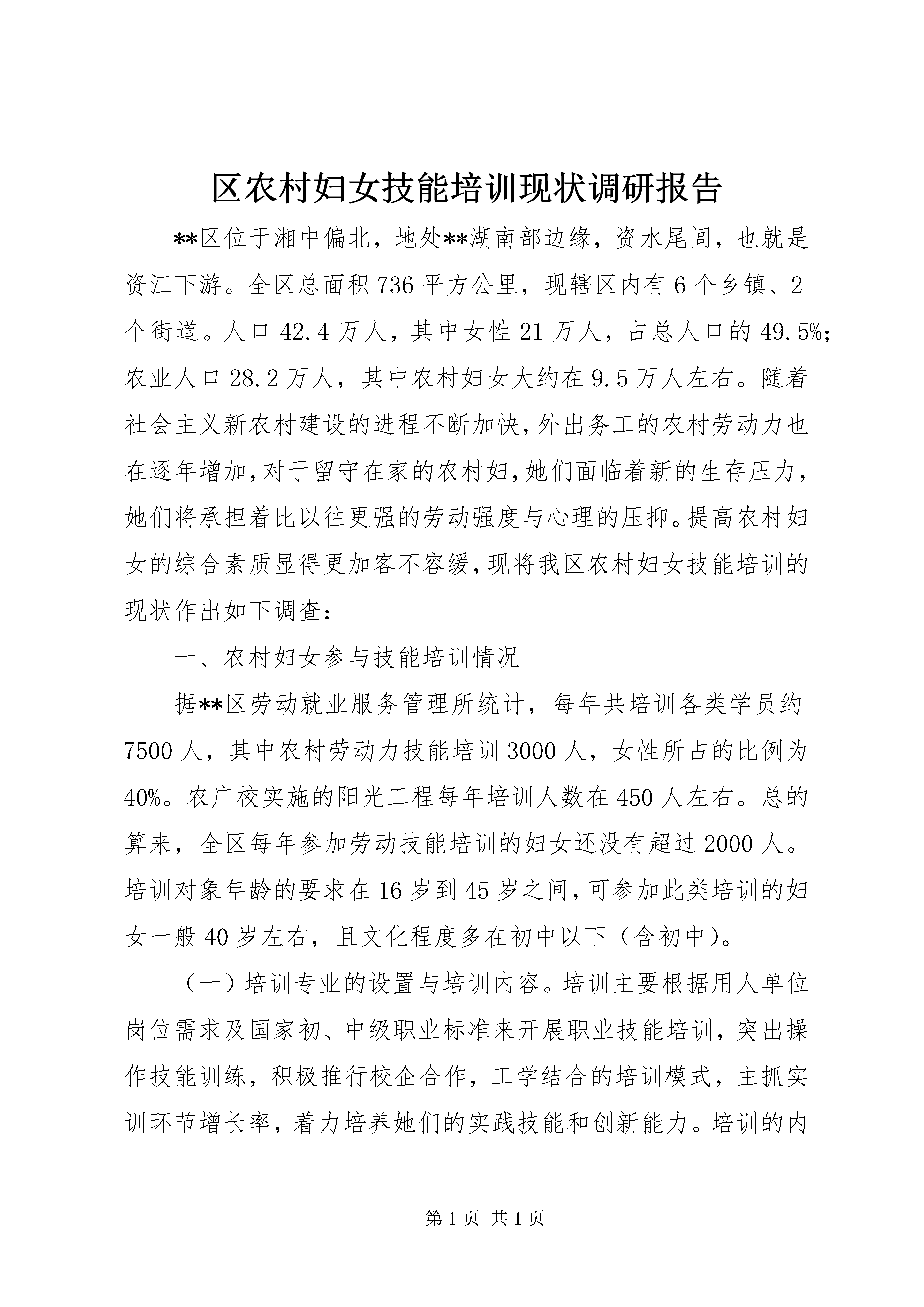 区农村妇女技能培训现状调研报告

**区位于湘中偏北，地处**湖南部边缘，资水尾闾，也就是资江下游。全区总面积736平方公里，现辖区内有6个乡镇、2个街道。人口42.4万人，其中女性21万人，占总人口的49.5%；农业人口28.2万人，其中农村妇女大约在9.5万人左右。随着社会主义新农村建设的进程不断加快，外出务工的农村劳动力也在逐年增加，对于留守在家的农村妇，她们面临着新的生存压力，她们将承担着比以往更强的劳动强度与心理的压抑。提高农村妇女的综合素质显得更加客不容缓，现将我区农村妇女技能培训的现状作出如下调查：

一、农村妇女参与技能培训情况

据**区劳动就业服务管理所统计，每年共培训各类学员约7500人，其中农村劳动力技能培训3000人，女性所占的比例为40%。农广校实施的阳光工程每年培训人数在450人左右。总的算来，全区每年参加劳动技能培训的妇女还没有超过2000人。培训对象年龄的要求在16岁到45岁之间，可参加此类培训的妇女一般40岁左右，且文化程度多在初中以下（含初中）。

（一）培训专业的设置与培训内容。培训主要根据用人单位岗位需求及国家初、中级职业标准来开展职业技能培训，突出操作技能训练，积极推行校企合作，工学结合的培训模式，主抓实训环节增长率，着力培养她们的实践技能和创新能力。培训的内

第1页 共1页